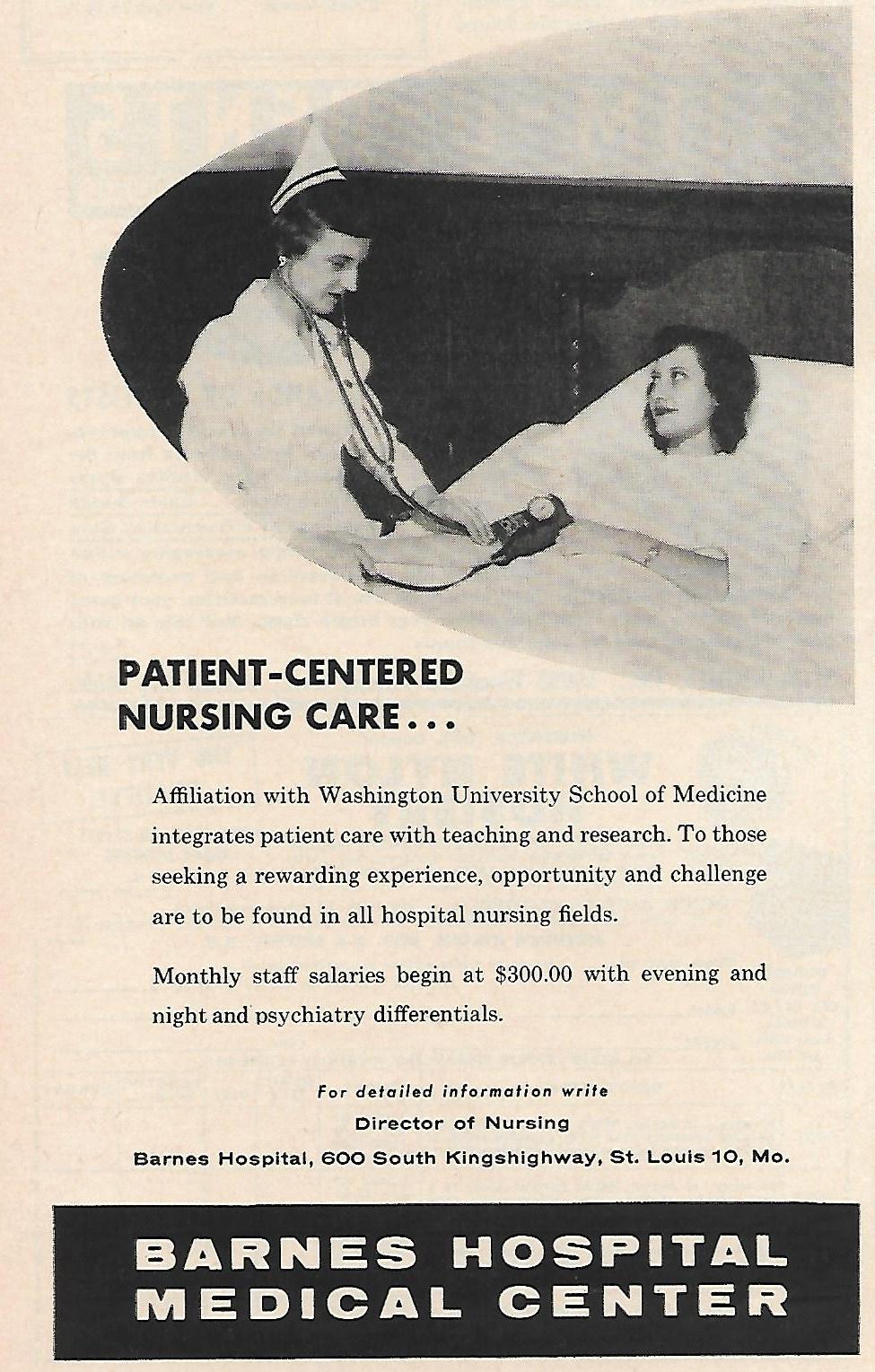 PATIENT-CENTERED NURSING CARE...

Affiliation with Washington University School of Medicine integrates patient care with teaching and research. To those seeking a rewarding experience, opportunity and challenge are to be found in all hospital nursing fields.

Monthly staff salaries begin at $300.00 with evening and night and psychiatry differentials.

For detailed information write
Director of Nursing
Barnes Hospital, 600 South Kingshighway, St. Louis 10, Mo.

BARNES HOSPITAL MEDICAL CENTER